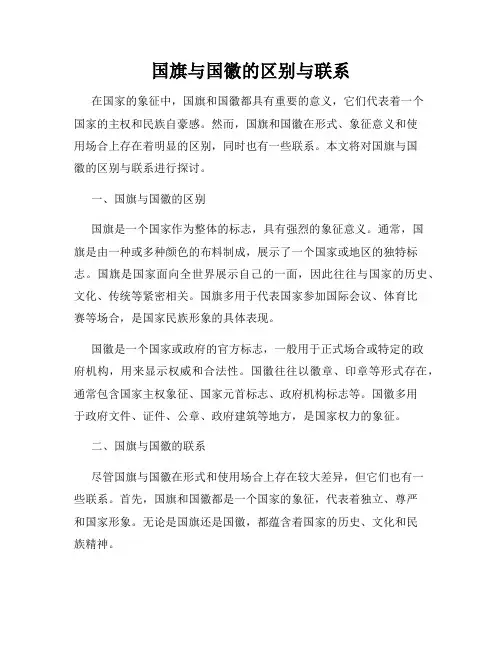 国旗与国徽的区别与联系

在国家的象征中，国旗和国徽都具有重要的意义，它们代表着一个国家的主权和民族自豪感。然而，国旗和国徽在形式、象征意义和使用场合上存在着明显的区别，同时也有一些联系。本文将对国旗与国徽的区别与联系进行探讨。

一、国旗与国徽的区别

国旗是一个国家作为整体的标志，具有强烈的象征意义。通常，国旗是由一种或多种颜色的布料制成，展示了一个国家或地区的独特标志。国旗是国家面向全世界展示自己的一面，因此往往与国家的历史、文化、传统等紧密相关。国旗多用于代表国家参加国际会议、体育比赛等场合，是国家民族形象的具体表现。

国徽是一个国家或政府的官方标志，一般用于正式场合或特定的政府机构，用来显示权威和合法性。国徽往往以徽章、印章等形式存在，通常包含国家主权象征、国家元首标志、政府机构标志等。国徽多用于政府文件、证件、公章、政府建筑等地方，是国家权力的象征。

二、国旗与国徽的联系

尽管国旗与国徽在形式和使用场合上存在较大差异，但它们也有一些联系。首先，国旗和国徽都是一个国家的象征，代表着独立、尊严和国家形象。无论是国旗还是国徽，都蕴含着国家的历史、文化和民族精神。